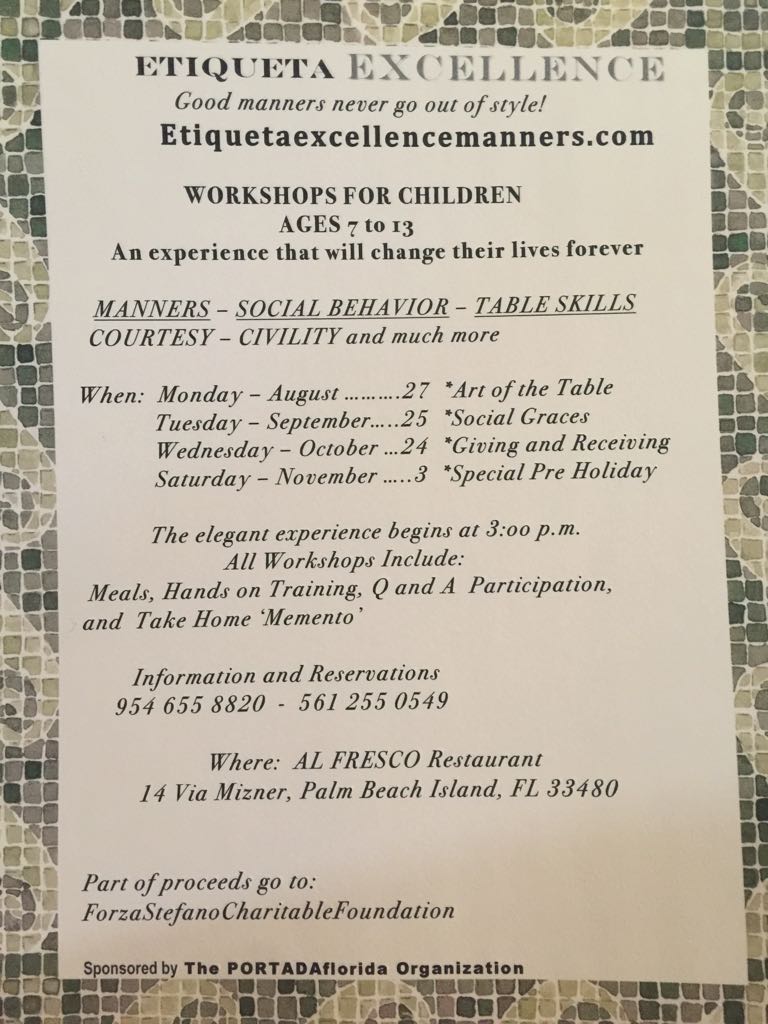 ETIQUETA EXCELLENCE
Good manners never go out of style!
Etiquetaexcellencemanners.com

WORKSHOPS FOR CHILDREN
AGES 7 to 13
An experience that will change their lives forever

MANNERS – SOCIAL BEHAVIOR – TABLE SKILLS
COURTESY – CIVILITY and much more

When: Monday – August ……….27 *Art of the Table
Tuesday – September…..25 *Social Graces
Wednesday – October …24 *Giving and Receiving
Saturday – November …..3 *Special Pre Holiday

The elegant experience begins at 3:00 p.m.
All Workshops Include:
Meals, Hands on Training, Q and A Participation, and Take Home 'Memento'

Information and Reservations
954 655 8820 - 561 255 0549

Where: AL FRESCO Restaurant
14 Via Mizner, Palm Beach Island, FL 33480

Part of proceeds go to:
ForzaStefanoCharitableFoundation

Sponsored by The PORTADAflorida Organization